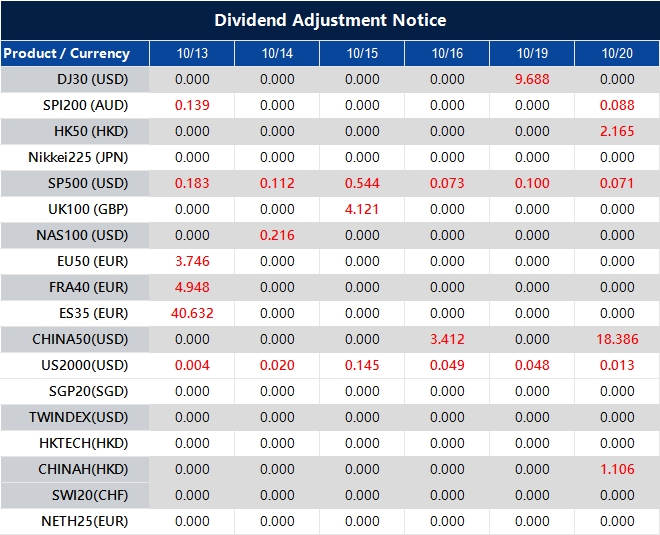 Dividend Adjustment Notice

| Product / Currency | 10/13 | 10/14 | 10/15 | 10/16 | 10/19 | 10/20 |
|---|---|---|---|---|---|---|
| DJ30 (USD) | 0.000 | 0.000 | 0.000 | 0.000 | 9.688 | 0.000 |
| SPI200 (AUD) | 0.139 | 0.000 | 0.000 | 0.000 | 0.000 | 0.088 |
| HK50 (HKD) | 0.000 | 0.000 | 0.000 | 0.000 | 0.000 | 2.165 |
| Nikkei225 (JPN) | 0.000 | 0.000 | 0.000 | 0.000 | 0.000 | 0.000 |
| SP500 (USD) | 0.183 | 0.112 | 0.544 | 0.073 | 0.100 | 0.071 |
| UK100 (GBP) | 0.000 | 0.000 | 4.121 | 0.000 | 0.000 | 0.000 |
| NAS100 (USD) | 0.000 | 0.216 | 0.000 | 0.000 | 0.000 | 0.000 |
| EU50 (EUR) | 3.746 | 0.000 | 0.000 | 0.000 | 0.000 | 0.000 |
| FRA40 (EUR) | 4.948 | 0.000 | 0.000 | 0.000 | 0.000 | 0.000 |
| ES35 (EUR) | 40.632 | 0.000 | 0.000 | 0.000 | 0.000 | 0.000 |
| CHINA50(USD) | 0.000 | 0.000 | 0.000 | 3.412 | 0.000 | 18.386 |
| US2000(USD) | 0.004 | 0.020 | 0.145 | 0.049 | 0.048 | 0.013 |
| SGP20(SGD) | 0.000 | 0.000 | 0.000 | 0.000 | 0.000 | 0.000 |
| TWINDEX(USD) | 0.000 | 0.000 | 0.000 | 0.000 | 0.000 | 0.000 |
| HKTECH(HKD) | 0.000 | 0.000 | 0.000 | 0.000 | 0.000 | 0.000 |
| CHINAH(HKD) | 0.000 | 0.000 | 0.000 | 0.000 | 0.000 | 1.106 |
| SWI20(CHF) | 0.000 | 0.000 | 0.000 | 0.000 | 0.000 | 0.000 |
| NETH25(EUR) | 0.000 | 0.000 | 0.000 | 0.000 | 0.000 | 0.000 |